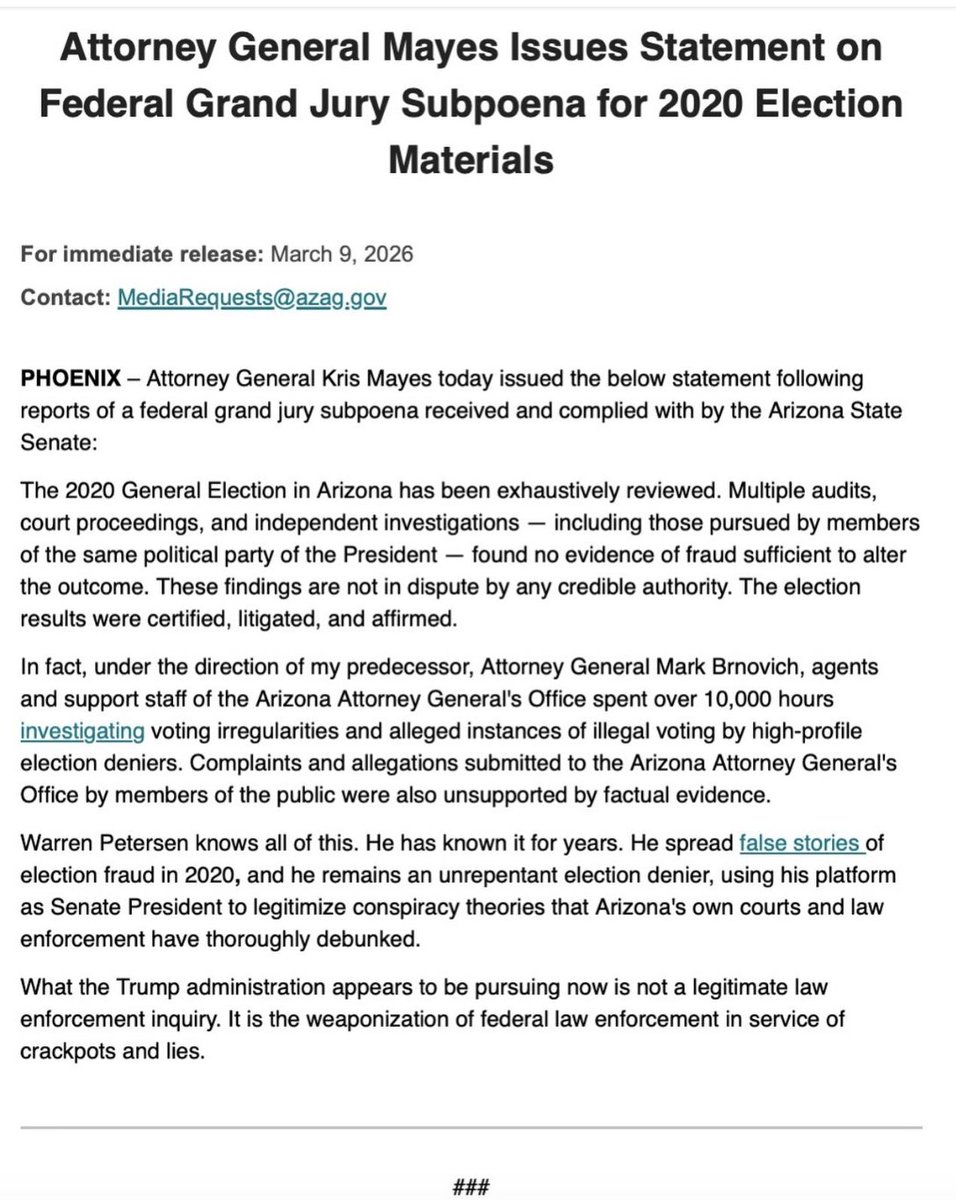 Attorney General Mayes Issues Statement on Federal Grand Jury Subpoena for 2020 Election Materials

For immediate release: March 9, 2026

Contact: MediaRequests@azag.gov

PHOENIX – Attorney General Kris Mayes today issued the below statement following reports of a federal grand jury subpoena received and complied with by the Arizona State Senate:

The 2020 General Election in Arizona has been exhaustively reviewed. Multiple audits, court proceedings, and independent investigations — including those pursued by members of the same political party of the President — found no evidence of fraud sufficient to alter the outcome. These findings are not in dispute by any credible authority. The election results were certified, litigated, and affirmed.

In fact, under the direction of my predecessor, Attorney General Mark Brnovich, agents and support staff of the Arizona Attorney General's Office spent over 10,000 hours investigating voting irregularities and alleged instances of illegal voting by high-profile election deniers. Complaints and allegations submitted to the Arizona Attorney General's Office by members of the public were also unsupported by factual evidence.

Warren Petersen knows all of this. He has known it for years. He spread false stories of election fraud in 2020, and he remains an unrepentant election denier, using his platform as Senate President to legitimize conspiracy theories that Arizona's own courts and law enforcement have thoroughly debunked.

What the Trump administration appears to be pursuing now is not a legitimate law enforcement inquiry. It is the weaponization of federal law enforcement in service of crackpots and lies.

###